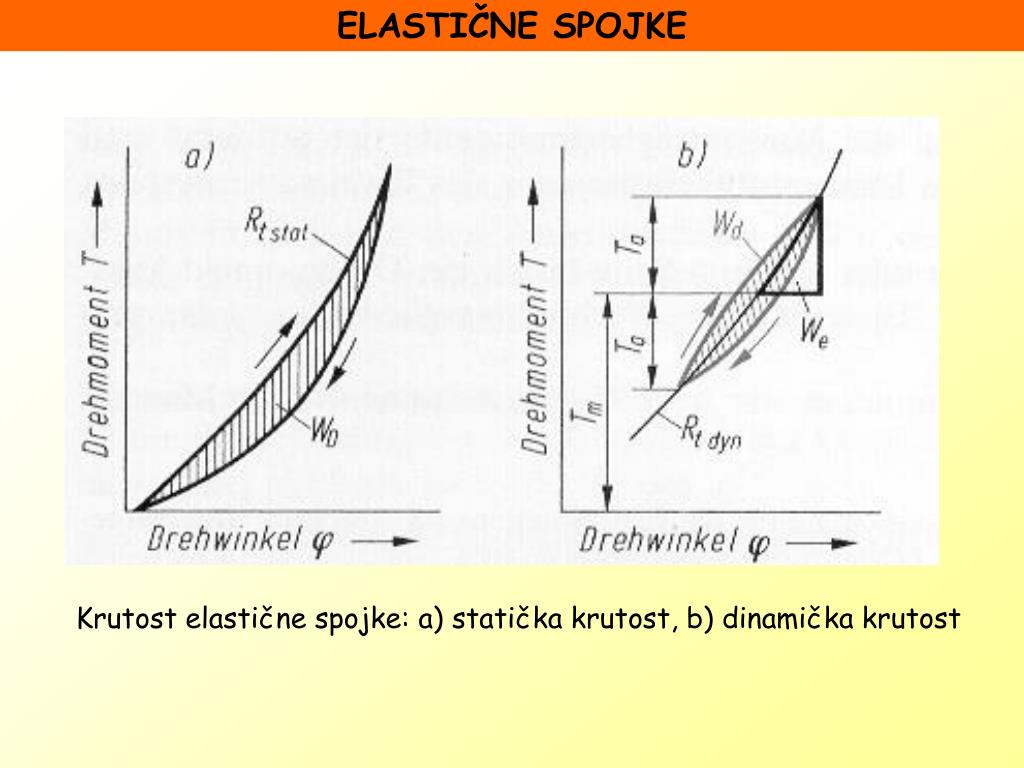 ELASTIČNE SPOJKE

a)

Drehmoment T

$R_{t\,stat}$

$W_D$

Drehwinkel $\varphi$

b)

Drehmoment T

$T_a$

$T_a$

$T_m$

$W_d$

$W_e$

$R_{t\,dyn}$

Drehwinkel $\varphi$

Krutost elastične spojke: a) statička krutost, b) dinamička krutost